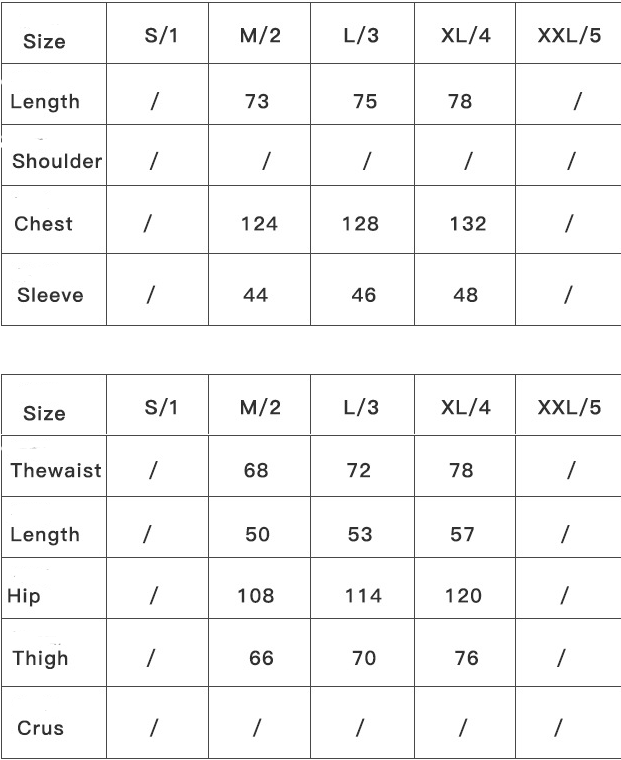 | Size | S/1 | M/2 | L/3 | XL/4 | XXL/5 |
|---|---|---|---|---|---|
| Length | / | 73 | 75 | 78 | / |
| Shoulder | / | / | / | / | / |
| Chest | / | 124 | 128 | 132 | / |
| Sleeve | / | 44 | 46 | 48 | / |

| Size | S/1 | M/2 | L/3 | XL/4 | XXL/5 |
|---|---|---|---|---|---|
| Thewaist | / | 68 | 72 | 78 | / |
| Length | / | 50 | 53 | 57 | / |
| Hip | / | 108 | 114 | 120 | / |
| Thigh | / | 66 | 70 | 76 | / |
| Crus | / | / | / | / | / |